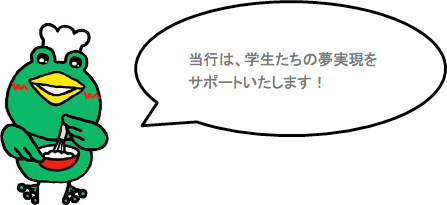 当行は、学生たちの夢実現をサポートいたします！